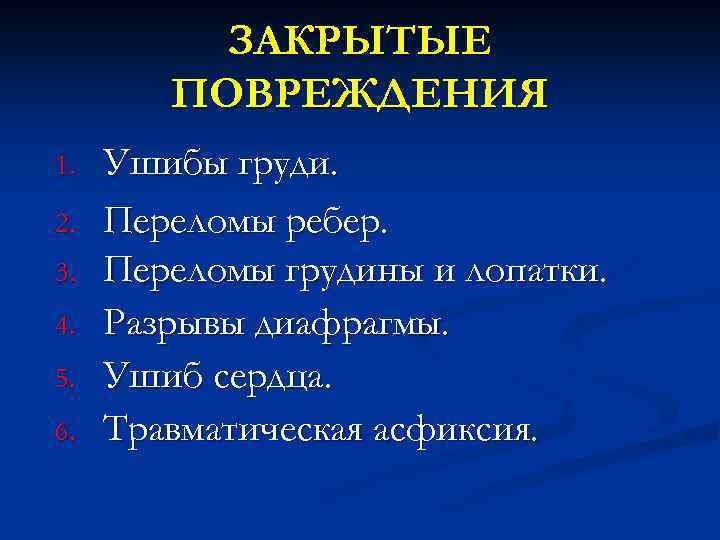 ЗАКРЫТЫЕ ПОВРЕЖДЕНИЯ

1. Ушибы груди.
2. Переломы ребер.
3. Переломы грудины и лопатки.
4. Разрывы диафрагмы.
5. Ушиб сердца.
6. Травматическая асфиксия.